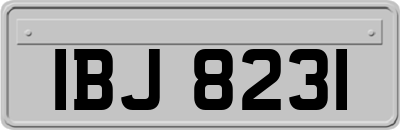 IBJ 8231